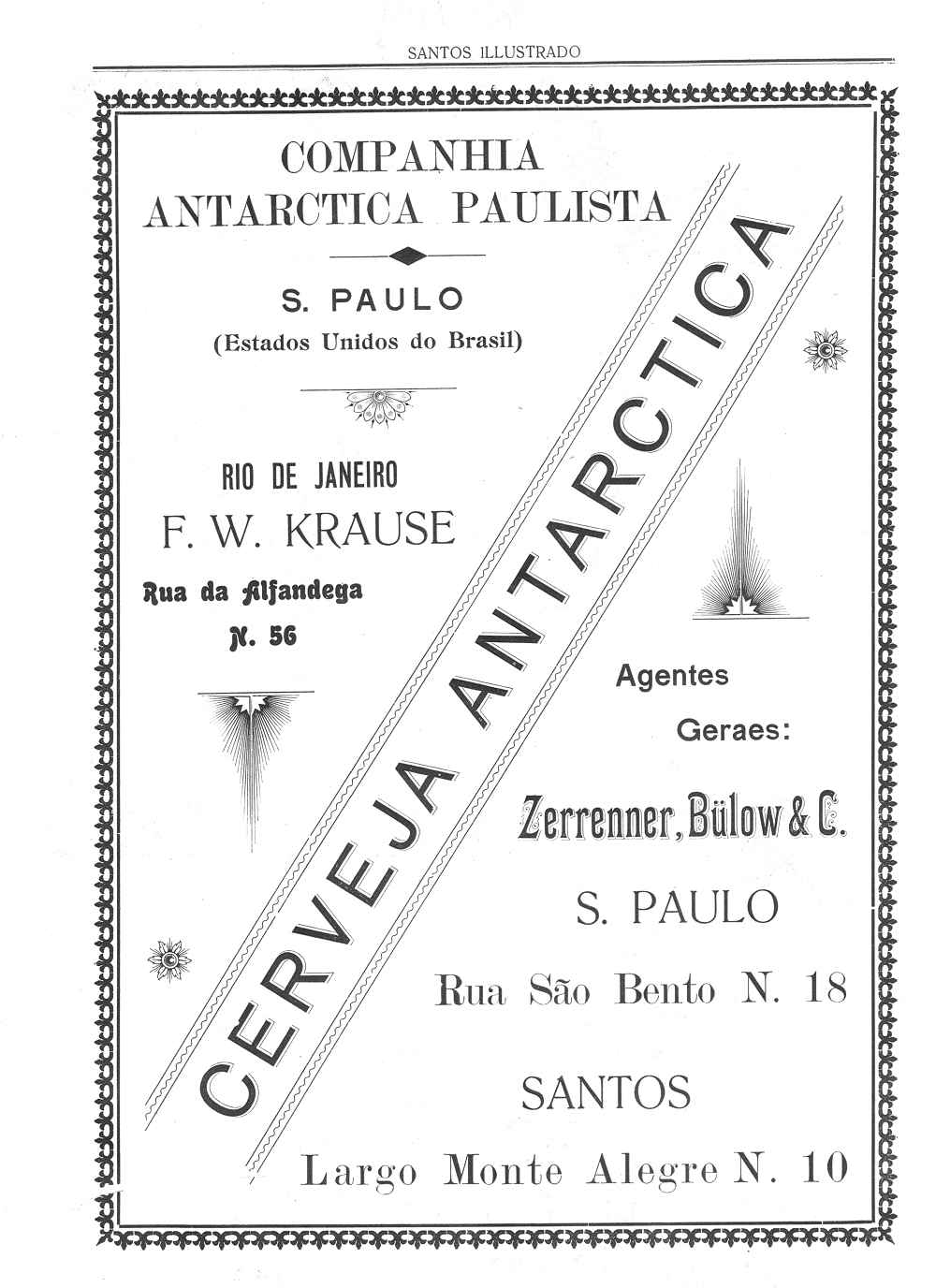 SANTOS ILLUSTRADO

COMPANHIA
ANTARCTICA PAULISTA

S. PAULO
(Estados Unidos do Brasil)

RIO DE JANEIRO
F. W. KRAUSE
Rua da Alfandega
N. 56

CERVEJA ANTARCTICA

Agentes
Geraes:

Zerrenner, Bülow & C.

S. PAULO

Rua São Bento N. 18

SANTOS

Largo Monte Alegre N. 10